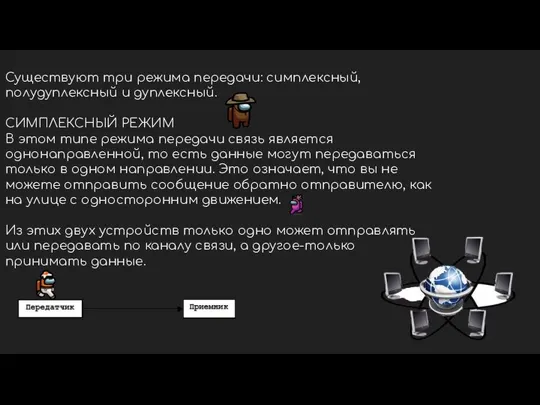 Существуют три режима передачи: симплексный, полудуплексный и дуплексный.

СИМПЛЕКСНЫЙ РЕЖИМ
В этом типе режима передачи связь является однонаправленной, то есть данные могут передаваться только в одном направлении. Это означает, что вы не можете отправить сообщение обратно отправителю, как на улице с односторонним движением.

Из этих двух устройств только одно может отправлять или передавать по каналу связи, а другое-только принимать данные.

Передатчик

Приемник